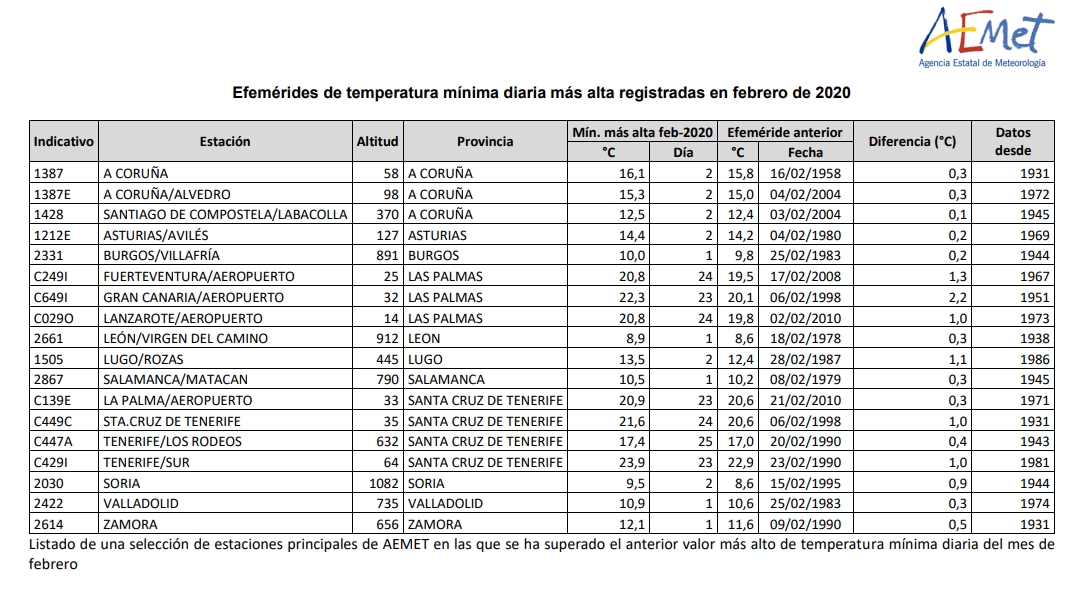 AEMet
Agencia Estatal de Meteorología

Efemérides de temperatura mínima diaria más alta registradas en febrero de 2020

| Indicativo | Estación | Altitud | Provincia | Mín. más alta feb-2020 °C | Mín. más alta feb-2020 Día | Efeméride anterior °C | Efeméride anterior Fecha | Diferencia (°C) | Datos desde |
|---|---|---|---|---|---|---|---|---|---|
| 1387 | A CORUÑA | 58 | A CORUÑA | 16,1 | 2 | 15,8 | 16/02/1958 | 0,3 | 1931 |
| 1387E | A CORUÑA/ALVEDRO | 98 | A CORUÑA | 15,3 | 2 | 15,0 | 04/02/2004 | 0,3 | 1972 |
| 1428 | SANTIAGO DE COMPOSTELA/LABACOLLA | 370 | A CORUÑA | 12,5 | 2 | 12,4 | 03/02/2004 | 0,1 | 1945 |
| 1212E | ASTURIAS/AVILÉS | 127 | ASTURIAS | 14,4 | 2 | 14,2 | 04/02/1980 | 0,2 | 1969 |
| 2331 | BURGOS/VILLAFRÍA | 891 | BURGOS | 10,0 | 1 | 9,8 | 25/02/1983 | 0,2 | 1944 |
| C249I | FUERTEVENTURA/AEROPUERTO | 25 | LAS PALMAS | 20,8 | 24 | 19,5 | 17/02/2008 | 1,3 | 1967 |
| C649I | GRAN CANARIA/AEROPUERTO | 32 | LAS PALMAS | 22,3 | 23 | 20,1 | 06/02/1998 | 2,2 | 1951 |
| C029O | LANZAROTE/AEROPUERTO | 14 | LAS PALMAS | 20,8 | 24 | 19,8 | 02/02/2010 | 1,0 | 1973 |
| 2661 | LEÓN/VIRGEN DEL CAMINO | 912 | LEON | 8,9 | 1 | 8,6 | 18/02/1978 | 0,3 | 1938 |
| 1505 | LUGO/ROZAS | 445 | LUGO | 13,5 | 2 | 12,4 | 28/02/1987 | 1,1 | 1986 |
| 2867 | SALAMANCA/MATACAN | 790 | SALAMANCA | 10,5 | 1 | 10,2 | 08/02/1979 | 0,3 | 1945 |
| C139E | LA PALMA/AEROPUERTO | 33 | SANTA CRUZ DE TENERIFE | 20,9 | 23 | 20,6 | 21/02/2010 | 0,3 | 1971 |
| C449C | STA.CRUZ DE TENERIFE | 35 | SANTA CRUZ DE TENERIFE | 21,6 | 24 | 20,6 | 06/02/1998 | 1,0 | 1931 |
| C447A | TENERIFE/LOS RODEOS | 632 | SANTA CRUZ DE TENERIFE | 17,4 | 25 | 17,0 | 20/02/1990 | 0,4 | 1943 |
| C429I | TENERIFE/SUR | 64 | SANTA CRUZ DE TENERIFE | 23,9 | 23 | 22,9 | 23/02/1990 | 1,0 | 1981 |
| 2030 | SORIA | 1082 | SORIA | 9,5 | 2 | 8,6 | 15/02/1995 | 0,9 | 1944 |
| 2422 | VALLADOLID | 735 | VALLADOLID | 10,9 | 1 | 10,6 | 25/02/1983 | 0,3 | 1974 |
| 2614 | ZAMORA | 656 | ZAMORA | 12,1 | 1 | 11,6 | 09/02/1990 | 0,5 | 1931 |

Listado de una selección de estaciones principales de AEMET en las que se ha superado el anterior valor más alto de temperatura mínima diaria del mes de febrero